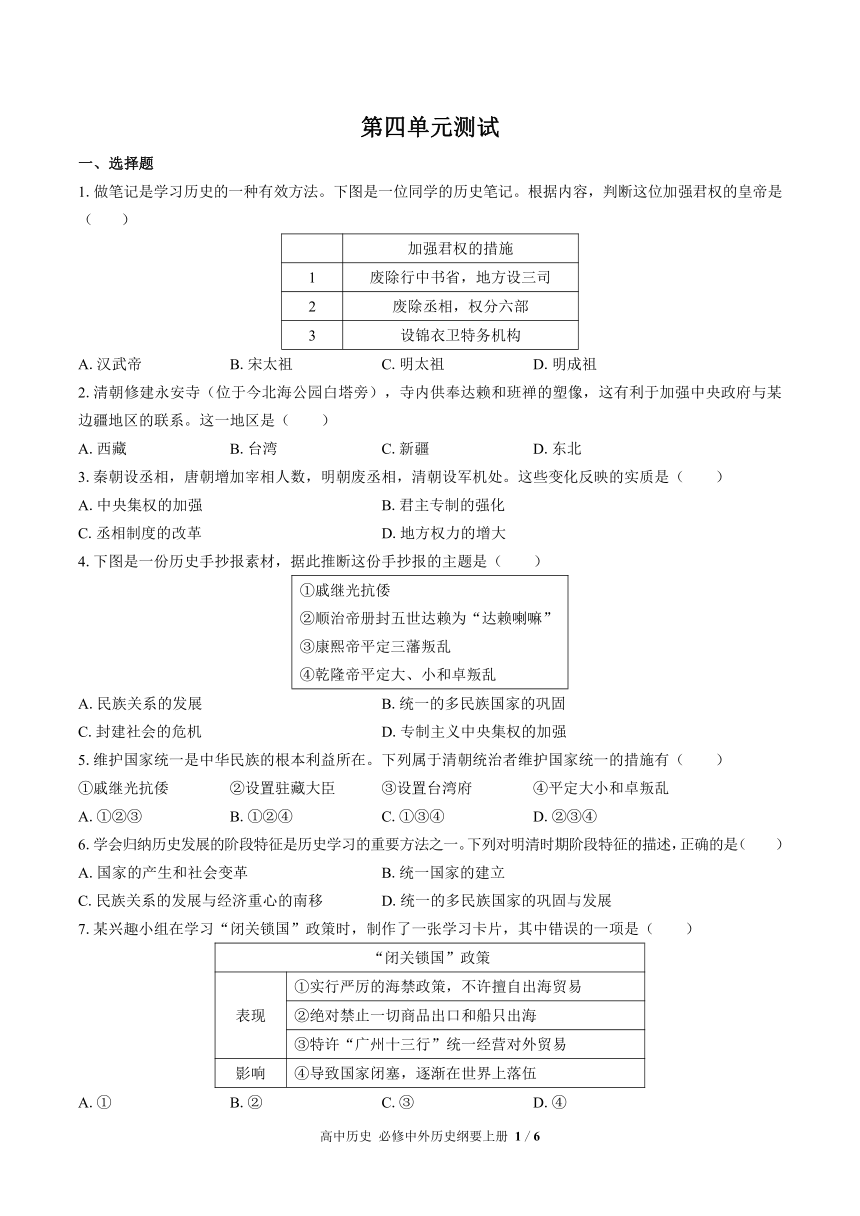 第四单元测试

一、选择题

1. 做笔记是学习历史的一种有效方法。下图是一位同学的历史笔记。根据内容，判断这位加强君权的皇帝是（　　）

| | 加强君权的措施 |
|---|---|
| 1 | 废除行中书省，地方设三司 |
| 2 | 废除丞相，权分六部 |
| 3 | 设锦衣卫特务机构 |

A. 汉武帝　　B. 宋太祖　　C. 明太祖　　D. 明成祖

2. 清朝修建永安寺（位于今北海公园白塔旁），寺内供奉达赖和班禅的塑像，这有利于加强中央政府与某边疆地区的联系。这一地区是（　　）

A. 西藏　　B. 台湾　　C. 新疆　　D. 东北

3. 秦朝设丞相，唐朝增加宰相人数，明朝废丞相，清朝设军机处。这些变化反映的实质是（　　）

A. 中央集权的加强　　B. 君主专制的强化

C. 丞相制度的改革　　D. 地方权力的增大

4. 下图是一份历史手抄报素材，据此推断这份手抄报的主题是（　　）

①戚继光抗倭
②顺治帝册封五世达赖为“达赖喇嘛”
③康熙帝平定三藩叛乱
④乾隆帝平定大、小和卓叛乱

A. 民族关系的发展　　B. 统一的多民族国家的巩固

C. 封建社会的危机　　D. 专制主义中央集权的加强

5. 维护国家统一是中华民族的根本利益所在。下列属于清朝统治者维护国家统一的措施有（　　）

①戚继光抗倭　　②设置驻藏大臣　　③设置台湾府　　④平定大小和卓叛乱

A. ①②③　　B. ①②④　　C. ①③④　　D. ②③④

6. 学会归纳历史发展的阶段特征是历史学习的重要方法之一。下列对明清时期阶段特征的描述，正确的是（　　）

A. 国家的产生和社会变革　　B. 统一国家的建立

C. 民族关系的发展与经济重心的南移　　D. 统一的多民族国家的巩固与发展

7. 某兴趣小组在学习“闭关锁国”政策时，制作了一张学习卡片，其中错误的一项是（　　）

| “闭关锁国”政策 | |
|---|---|
| 表现 | ①实行严厉的海禁政策，不许擅自出海贸易 |
| | ②绝对禁止一切商品出口和船只出海 |
| | ③特许“广州十三行”统一经营对外贸易 |
| 影响 | ④导致国家闭塞，逐渐在世界上落伍 |

A. ①　　B. ②　　C. ③　　D. ④

高中历史 必修中外历史纲要上册 1 / 6